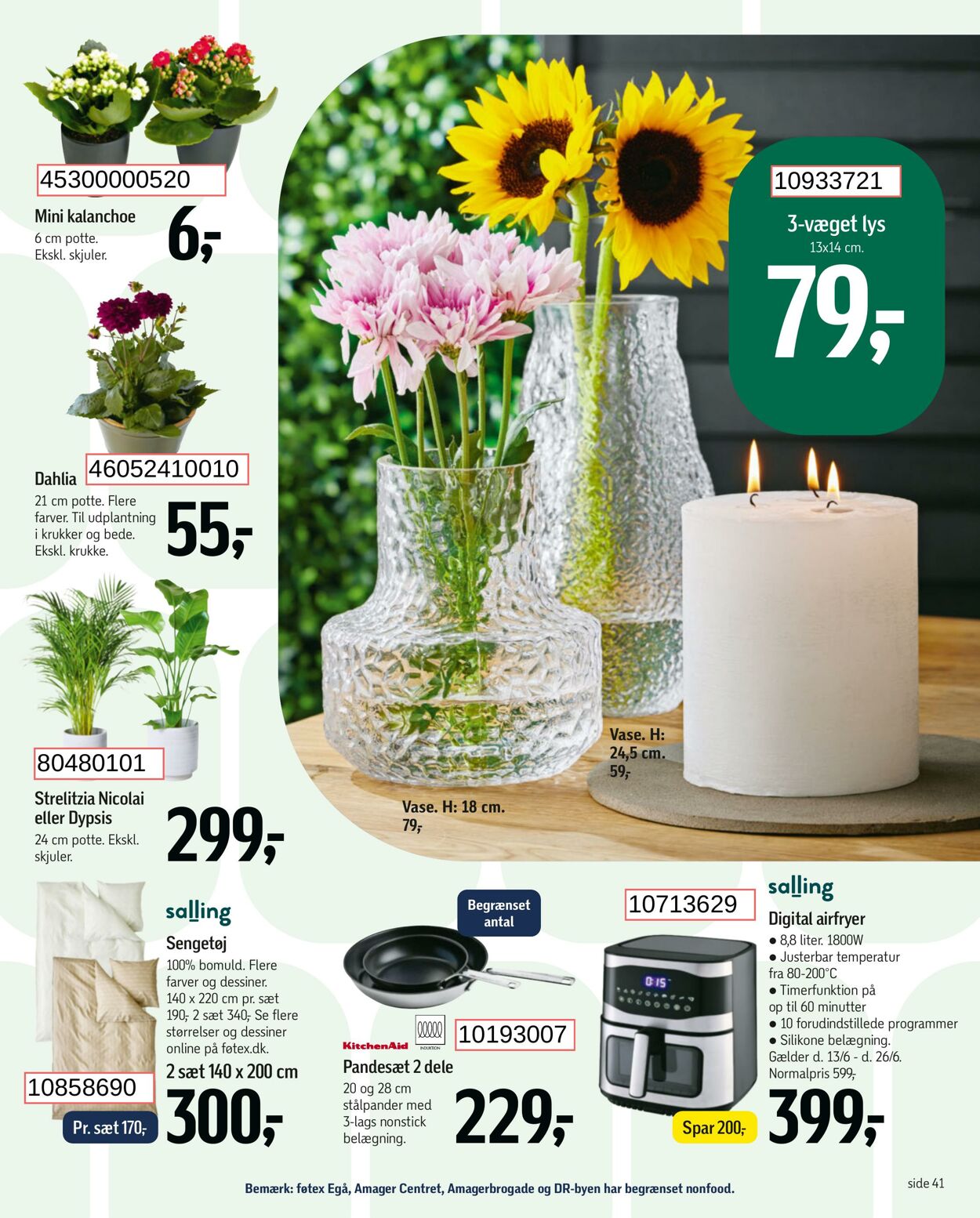 45300000520
Mini kalanchoe
6 cm potte. Ekskl. skjuler.
6,-

Dahlia 46052410010
21 cm potte. Flere farver. Til udplantning i krukker og bede. Ekskl. krukke.
55,-

80480101
Strelitzia Nicolai eller Dypsis
24 cm potte. Ekskl. skjuler.
299,-

10933721
3-væget lys
13x14 cm.
79,-

Vase. H: 24,5 cm.
59,-

Vase. H: 18 cm.
79,-

salling
Sengetøj
100% bomuld. Flere farver og dessiner. 140 x 220 cm pr. sæt 190,- 2 sæt 340,- Se flere størrelser og dessiner online på føtex.dk.
2 sæt 140 x 200 cm
10858690
Pr. sæt 170,-
300,-

Begrænset antal
KitchenAid
INDUKTION
10193007
Pandesæt 2 dele
20 og 28 cm stålpander med 3-lags nonstick belægning.
229,-

10713629
salling
Digital airfryer
● 8,8 liter. 1800W
● Justerbar temperatur fra 80-200°C
● Timerfunktion på op til 60 minutter
● 10 forudindstillede programmer
● Silikone belægning.
Gælder d. 13/6 - d. 26/6.
Normalpris 599,-
0:15
Spar 200,-
399,-

Bemærk: føtex Egå, Amager Centret, Amagerbrogade og DR-byen har begrænset nonfood.

side 41